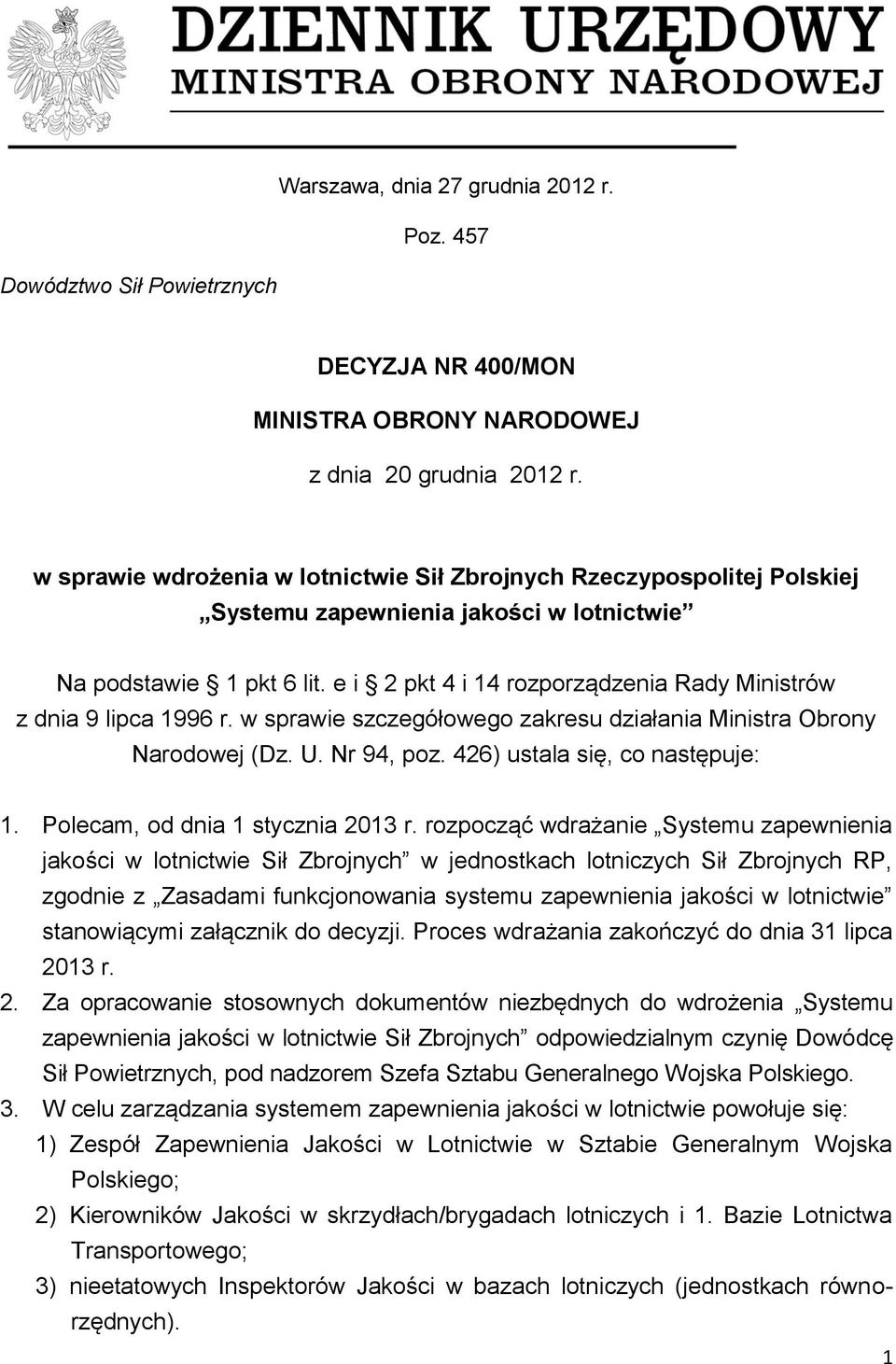 DZIENNIK URZĘDOWY
MINISTRA OBRONY NARODOWEJ

Warszawa, dnia 27 grudnia 2012 r.

Poz. 457

Dowództwo Sił Powietrznych

DECYZJA NR 400/MON

MINISTRA OBRONY NARODOWEJ

z dnia 20 grudnia 2012 r.

w sprawie wdrożenia w lotnictwie Sił Zbrojnych Rzeczypospolitej Polskiej „Systemu zapewnienia jakości w lotnictwie”

Na podstawie § 1 pkt 6 lit. e i § 2 pkt 4 i 14 rozporządzenia Rady Ministrów z dnia 9 lipca 1996 r. w sprawie szczegółowego zakresu działania Ministra Obrony Narodowej (Dz. U. Nr 94, poz. 426) ustala się, co następuje:

1. Polecam, od dnia 1 stycznia 2013 r. rozpocząć wdrażanie „Systemu zapewnienia jakości w lotnictwie Sił Zbrojnych” w jednostkach lotniczych Sił Zbrojnych RP, zgodnie z „Zasadami funkcjonowania systemu zapewnienia jakości w lotnictwie” stanowiącymi załącznik do decyzji. Proces wdrażania zakończyć do dnia 31 lipca 2013 r.
2. Za opracowanie stosownych dokumentów niezbędnych do wdrożenia „Systemu zapewnienia jakości w lotnictwie Sił Zbrojnych” odpowiedzialnym czynię Dowódcę Sił Powietrznych, pod nadzorem Szefa Sztabu Generalnego Wojska Polskiego.
3. W celu zarządzania systemem zapewnienia jakości w lotnictwie powołuje się:
1) Zespół Zapewnienia Jakości w Lotnictwie w Sztabie Generalnym Wojska Polskiego;
2) Kierowników Jakości w skrzydłach/brygadach lotniczych i 1. Bazie Lotnictwa Transportowego;
3) nieetatowych Inspektorów Jakości w bazach lotniczych (jednostkach równorzędnych).

1